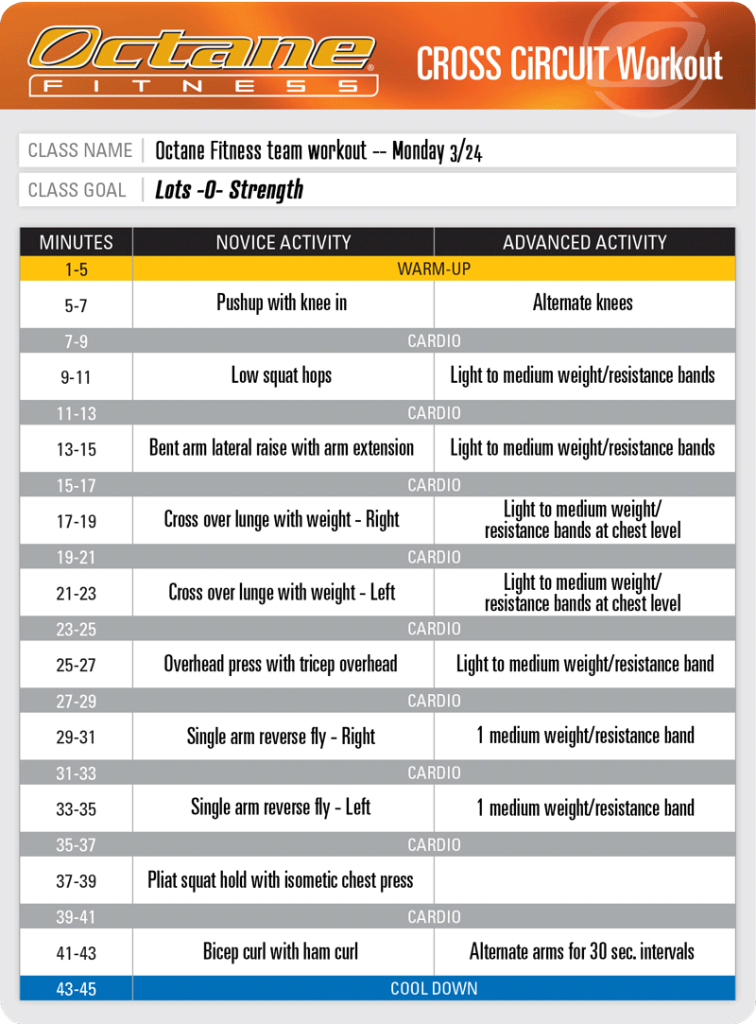 Octane FITNESS

CROSS CiRCUIT Workout

CLASS NAME | Octane Fitness team workout -- Monday 3/24

CLASS GOAL | Lots -O- Strength

| MINUTES | NOVICE ACTIVITY | ADVANCED ACTIVITY |
|---|---|---|
| 1-5 | WARM-UP | |
| 5-7 | Pushup with knee in | Alternate knees |
| 7-9 | CARDIO | |
| 9-11 | Low squat hops | Light to medium weight/resistance bands |
| 11-13 | CARDIO | |
| 13-15 | Bent arm lateral raise with arm extension | Light to medium weight/resistance bands |
| 15-17 | CARDIO | |
| 17-19 | Cross over lunge with weight - Right | Light to medium weight/ resistance bands at chest level |
| 19-21 | CARDIO | |
| 21-23 | Cross over lunge with weight - Left | Light to medium weight/ resistance bands at chest level |
| 23-25 | CARDIO | |
| 25-27 | Overhead press with tricep overhead | Light to medium weight/resistance band |
| 27-29 | CARDIO | |
| 29-31 | Single arm reverse fly - Right | 1 medium weight/resistance band |
| 31-33 | CARDIO | |
| 33-35 | Single arm reverse fly - Left | 1 medium weight/resistance band |
| 35-37 | CARDIO | |
| 37-39 | Pliat squat hold with isometic chest press | |
| 39-41 | CARDIO | |
| 41-43 | Bicep curl with ham curl | Alternate arms for 30 sec. intervals |
| 43-45 | COOL DOWN | |